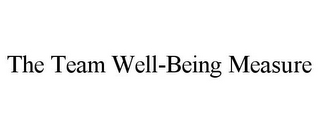 The Team Well-Being Measure